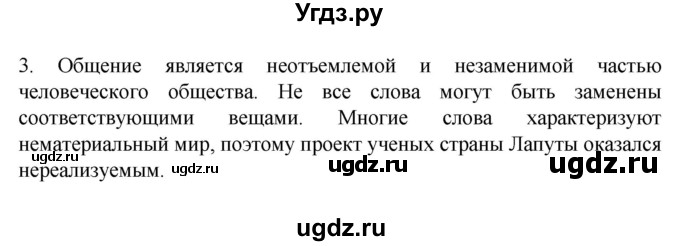 Угдз.ру

3. Общение является неотъемлемой и незаменимой частью человеческого общества. Не все слова могут быть заменены соответствующими вещами. Многие слова характеризуют нематериальный мир, поэтому проект ученых страны Лапуты оказался нереализуемым.

ugdz.ru ugdz.ru ugdz.ru ugdz.ru

ugdz.ru